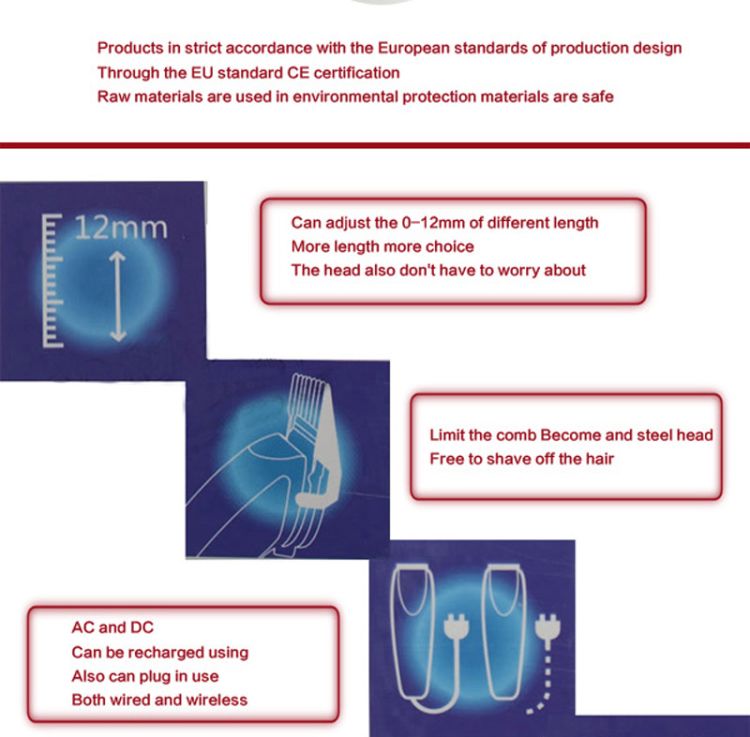 Products in strict accordance with the European standards of production design
Through the EU standard CE certification
Raw materials are used in environmental protection materials are safe

12mm

Can adjust the 0–12mm of different length
More length more choice
The head also don't have to worry about

Limit the comb Become and steel head
Free to shave off the hair

AC and DC
Can be recharged using
Also can plug in use
Both wired and wireless